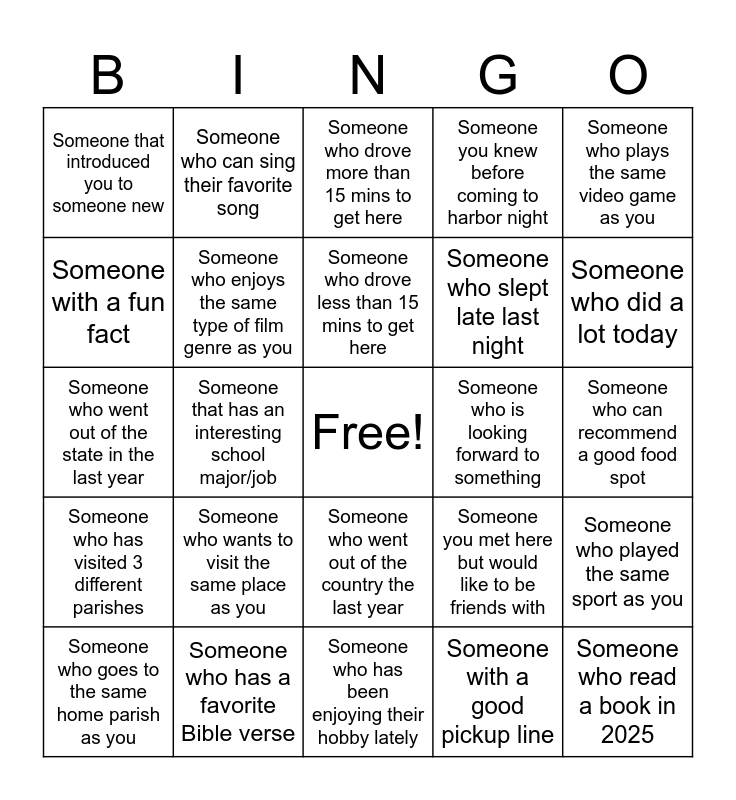 | B | I | N | G | O |
|---|---|---|---|---|
| Someone that introduced you to someone new | Someone who can sing their favorite song | Someone who drove more than 15 mins to get here | Someone you knew before coming to harbor night | Someone who plays the same video game as you |
| Someone with a fun fact | Someone who enjoys the same type of film genre as you | Someone who drove less than 15 mins to get here | Someone who slept late last night | Someone who did a lot today |
| Someone who went out of the state in the last year | Someone that has an interesting school major/job | Free! | Someone who is looking forward to something | Someone who can recommend a good food spot |
| Someone who has visited 3 different parishes | Someone who wants to visit the same place as you | Someone who went out of the country the last year | Someone you met here but would like to be friends with | Someone who played the same sport as you |
| Someone who goes to the same home parish as you | Someone who has a favorite Bible verse | Someone who has been enjoying their hobby lately | Someone with a good pickup line | Someone who read a book in 2025 |